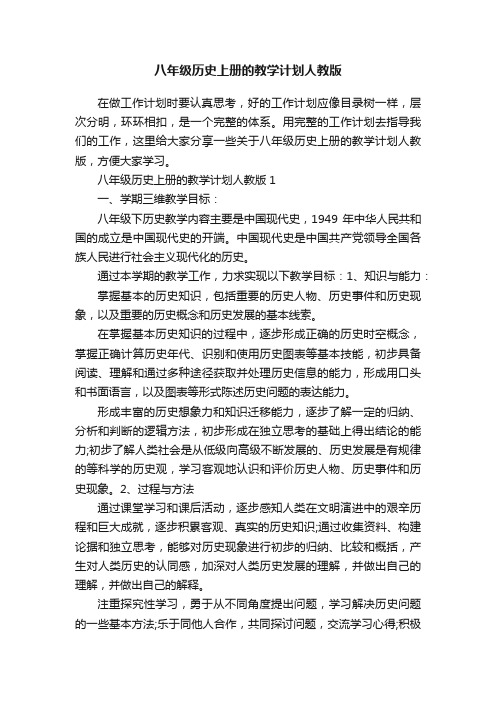 八年级历史上册的教学计划人教版

在做工作计划时要认真思考，好的工作计划应像目录树一样，层次分明，环环相扣，是一个完整的体系。用完整的工作计划去指导我们的工作，这里给大家分享一些关于八年级历史上册的教学计划人教版，方便大家学习。

八年级历史上册的教学计划人教版 1

一、学期三维教学目标：

八年级下历史教学内容主要是中国现代史，1949 年中华人民共和国的成立是中国现代史的开端。中国现代史是中国共产党领导全国各族人民进行社会主义现代化的历史。

通过本学期的教学工作，力求实现以下教学目标：1、知识与能力：

掌握基本的历史知识，包括重要的历史人物、历史事件和历史现象，以及重要的历史概念和历史发展的基本线索。

在掌握基本历史知识的过程中，逐步形成正确的历史时空概念，掌握正确计算历史年代、识别和使用历史图表等基本技能，初步具备阅读、理解和通过多种途径获取并处理历史信息的能力，形成用口头和书面语言，以及图表等形式陈述历史问题的表达能力。

形成丰富的历史想象力和知识迁移能力，逐步了解一定的归纳、分析和判断的逻辑方法，初步形成在独立思考的基础上得出结论的能力;初步了解人类社会是从低级向高级不断发展的、历史发展是有规律的等科学的历史观，学习客观地认识和评价历史人物、历史事件和历史现象。2、过程与方法

通过课堂学习和课后活动，逐步感知人类在文明演进中的艰辛历程和巨大成就，逐步积累客观、真实的历史知识;通过收集资料、构建论据和独立思考，能够对历史现象进行初步的归纳、比较和概括，产生对人类历史的认同感，加深对人类历史发展的理解，并做出自己的理解，并做出自己的解释。

注重探究性学习，勇于从不同角度提出问题，学习解决历史问题的一些基本方法;乐于同他人合作，共同探讨问题，交流学习心得;积极